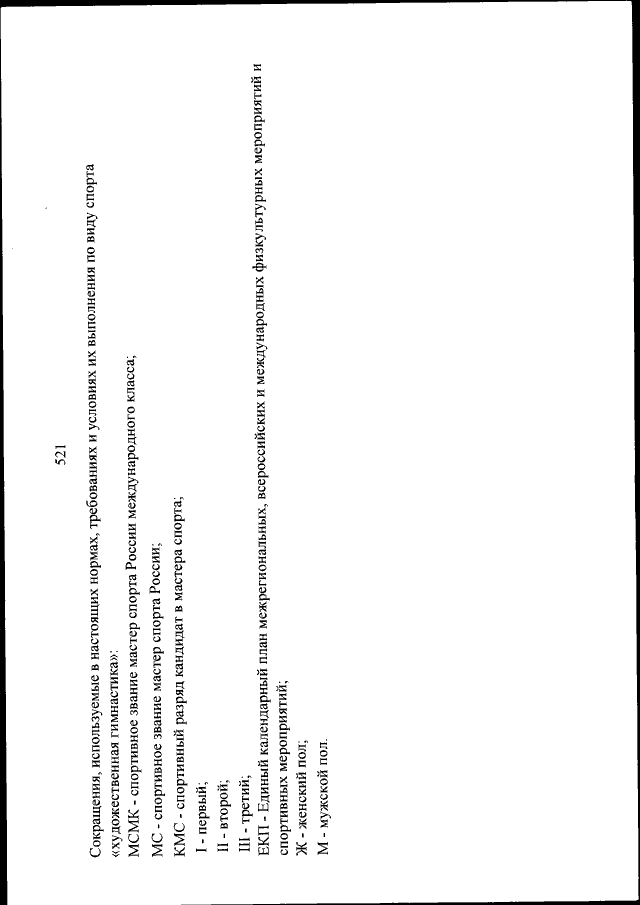 521

Сокращения, используемые в настоящих нормах, требованиях и условиях их выполнения по виду спорта «художественная гимнастика»:
МСМК - спортивное звание мастер спорта России международного класса;
МС - спортивное звание мастер спорта России;
КМС - спортивный разряд кандидат в мастера спорта;
I - первый;
II - второй;
III - третий;
ЕКП - Единый календарный план межрегиональных, всероссийских и международных физкультурных мероприятий и спортивных мероприятий;
Ж - женский пол;
М - мужской пол.